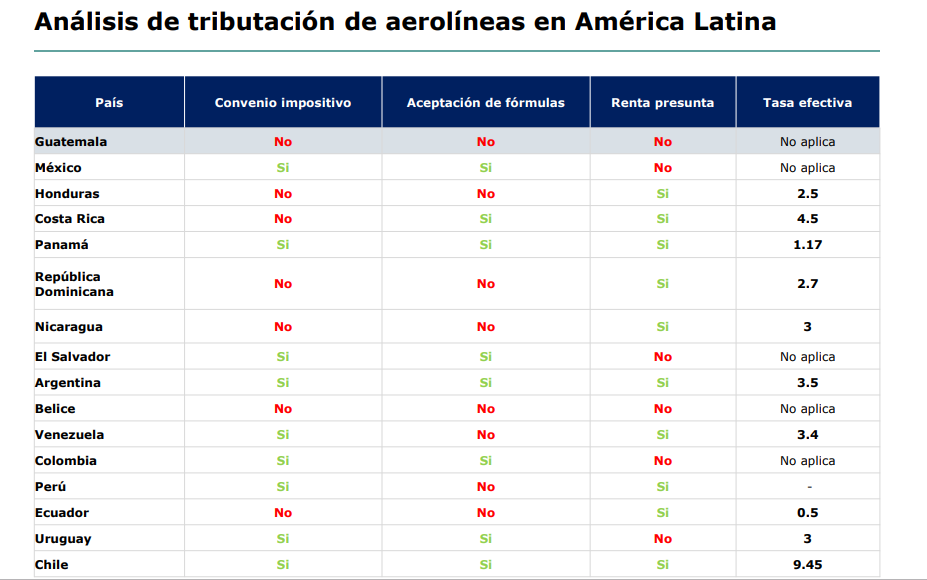 Análisis de tributación de aerolíneas en América Latina

| País | Convenio impositivo | Aceptación de fórmulas | Renta presunta | Tasa efectiva |
|---|---|---|---|---|
| Guatemala | No | No | No | No aplica |
| México | Si | Si | No | No aplica |
| Honduras | No | No | Si | 2.5 |
| Costa Rica | No | Si | Si | 4.5 |
| Panamá | Si | Si | Si | 1.17 |
| República Dominicana | No | No | Si | 2.7 |
| Nicaragua | No | No | Si | 3 |
| El Salvador | Si | Si | No | No aplica |
| Argentina | Si | Si | Si | 3.5 |
| Belice | No | No | No | No aplica |
| Venezuela | Si | No | Si | 3.4 |
| Colombia | Si | Si | No | No aplica |
| Perú | Si | No | Si | - |
| Ecuador | No | No | Si | 0.5 |
| Uruguay | Si | Si | No | 3 |
| Chile | Si | Si | Si | 9.45 |